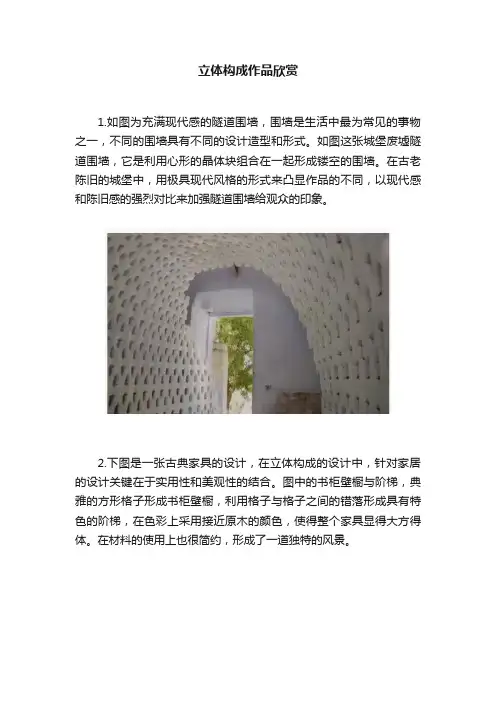 立体构成作品欣赏

1.如图为充满现代感的隧道围墙，围墙是生活中最为常见的事物之一，不同的围墙具有不同的设计造型和形式。如图这张城堡废墟隧道围墙，它是利用心形的晶体块组合在一起形成镂空的围墙。在古老陈旧的城堡中，用极具现代风格的形式来凸显作品的不同，以现代感和陈旧感的强烈对比来加强隧道围墙给观众的印象。

2.下图是一张古典家具的设计，在立体构成的设计中，针对家居的设计关键在于实用性和美观性的结合。图中的书柜壁橱与阶梯，典雅的方形格子形成书柜壁橱，利用格子与格子之间的错落形成具有特色的阶梯，在色彩上采用接近原木的颜色，使得整个家具显得大方得体。在材料的使用上也很简约，形成了一道独特的风景。